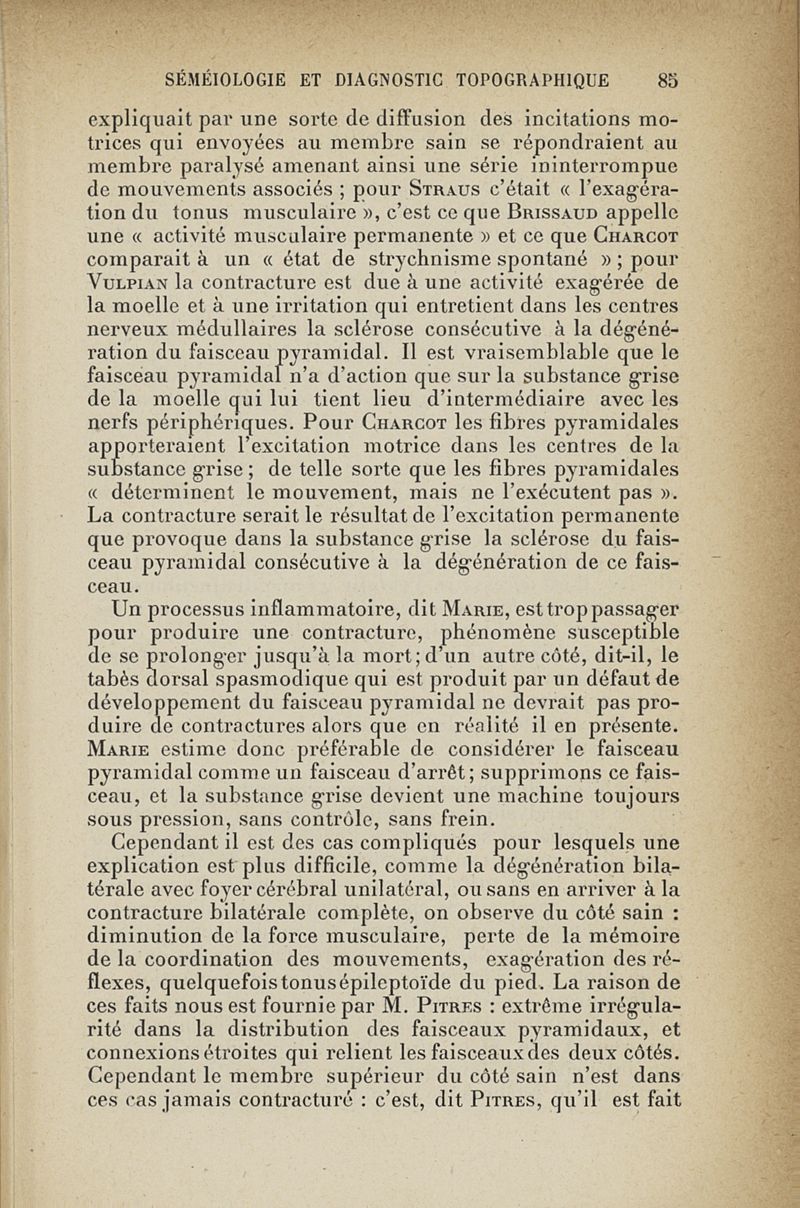 SÉMÉIOLOGIE ET DIAGNOSTIC TOPOGRAPHIQUE 85

expliquait par une sorte de diffusion des incitations motrices qui envoyées au membre sain se répondraient au membre paralysé amenant ainsi une série ininterrompue de mouvements associés ; pour Straus c'était « l'exagération du tonus musculaire », c'est ce que Brissaud appelle une « activité musculaire permanente » et ce que Charcot comparait à un « état de strychnisme spontané » ; pour Vulpian la contracture est due à une activité exagérée de la moelle et à une irritation qui entretient dans les centres nerveux médullaires la sclérose consécutive à la dégénération du faisceau pyramidal. Il est vraisemblable que le faisceau pyramidal n'a d'action que sur la substance grise de la moelle qui lui tient lieu d'intermédiaire avec les nerfs périphériques. Pour Charcot les fibres pyramidales apporteraient l'excitation motrice dans les centres de la substance grise ; de telle sorte que les fibres pyramidales « déterminent le mouvement, mais ne l'exécutent pas ». La contracture serait le résultat de l'excitation permanente que provoque dans la substance grise la sclérose du faisceau pyramidal consécutive à la dégénération de ce faisceau.

Un processus inflammatoire, dit Marie, est trop passager pour produire une contracture, phénomène susceptible de se prolonger jusqu'à la mort ; d'un autre côté, dit-il, le tabès dorsal spasmodique qui est produit par un défaut de développement du faisceau pyramidal ne devrait pas produire de contractures alors que en réalité il en présente. Marie estime donc préférable de considérer le faisceau pyramidal comme un faisceau d'arrêt ; supprimons ce faisceau, et la substance grise devient une machine toujours sous pression, sans contrôle, sans frein.

Cependant il est des cas compliqués pour lesquels une explication est plus difficile, comme la dégénération bilatérale avec foyer cérébral unilatéral, ou sans en arriver à la contracture bilatérale complète, on observe du côté sain : diminution de la force musculaire, perte de la mémoire de la coordination des mouvements, exagération des réflexes, quelquefois tonus épileptoïde du pied. La raison de ces faits nous est fournie par M. Pitres : extrême irrégularité dans la distribution des faisceaux pyramidaux, et connexions étroites qui relient les faisceaux des deux côtés. Cependant le membre supérieur du côté sain n'est dans ces cas jamais contracturé : c'est, dit Pitres, qu'il est fait